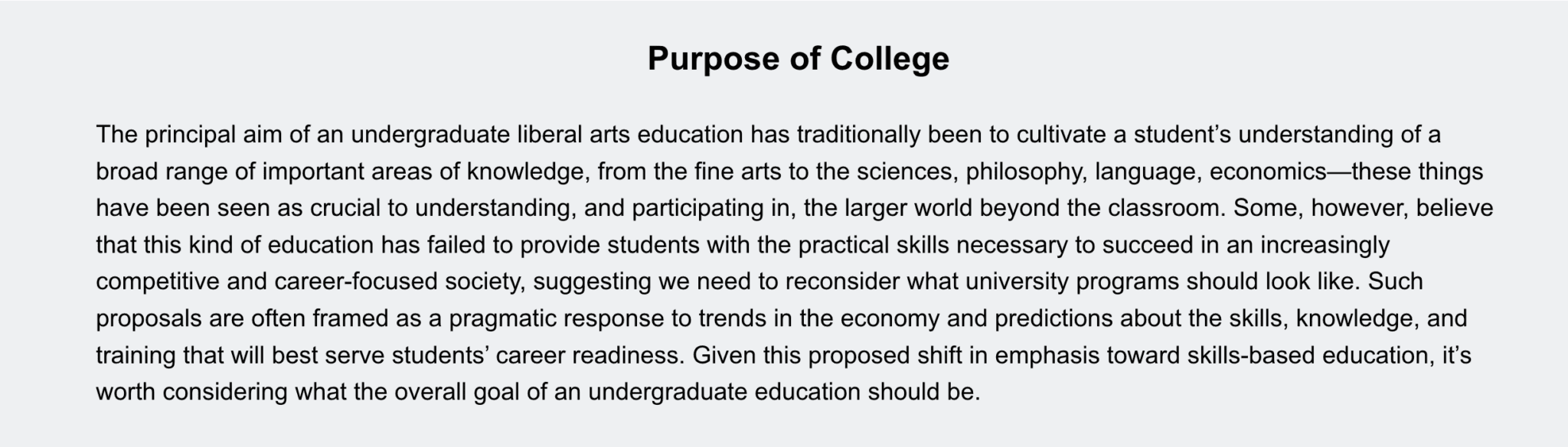 Purpose of College

The principal aim of an undergraduate liberal arts education has traditionally been to cultivate a student's understanding of a broad range of important areas of knowledge, from the fine arts to the sciences, philosophy, language, economics—these things have been seen as crucial to understanding, and participating in, the larger world beyond the classroom. Some, however, believe that this kind of education has failed to provide students with the practical skills necessary to succeed in an increasingly competitive and career-focused society, suggesting we need to reconsider what university programs should look like. Such proposals are often framed as a pragmatic response to trends in the economy and predictions about the skills, knowledge, and training that will best serve students' career readiness. Given this proposed shift in emphasis toward skills-based education, it's worth considering what the overall goal of an undergraduate education should be.